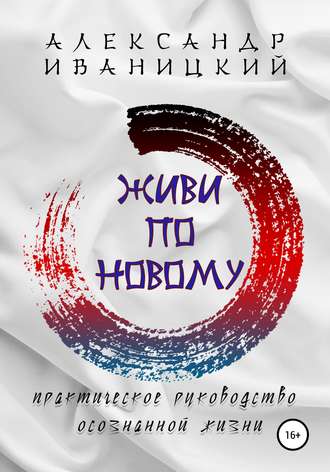 АЛЕКСАНДР ИВАНИЦКИЙ

ЖИВИ ПО НОВОМУ

практическое руководство осознанной жизни

16+